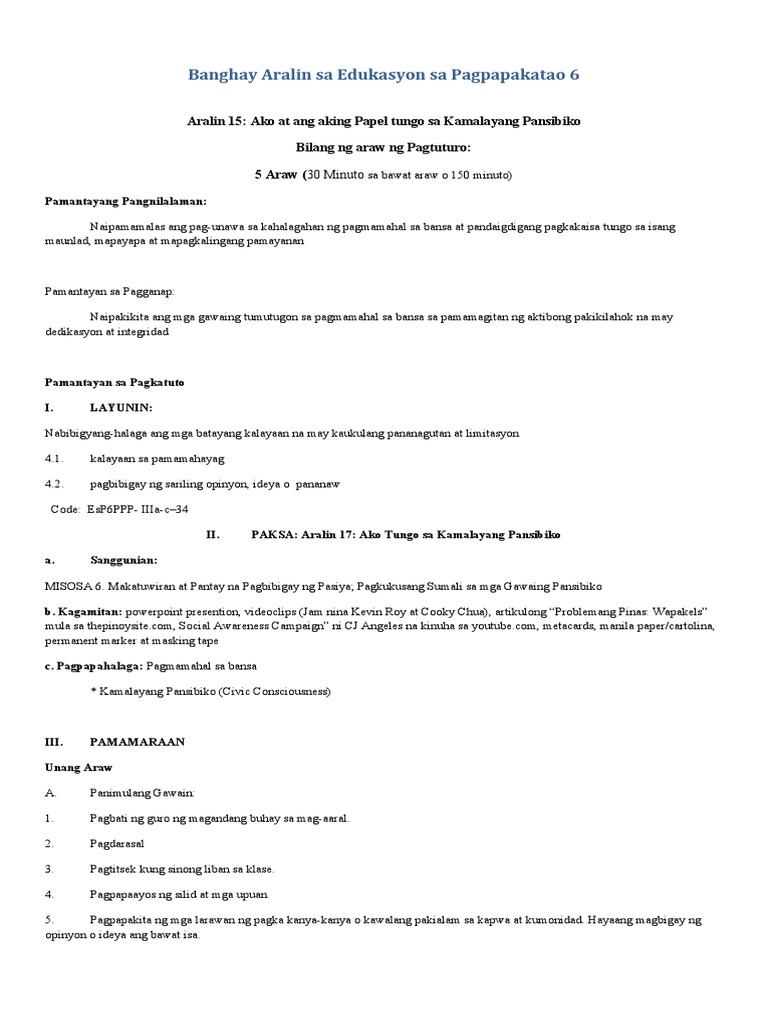 Banghay Aralin sa Edukasyon sa Pagpapakatao 6

Aralin 15: Ako at ang aking Papel tungo sa Kamalayang Pansibiko

Bilang ng araw ng Pagtuturo:

5 Araw (30 Minuto sa bawat araw o 150 minuto)

Pamantayang Pangnilalaman:

Naipamamalas ang pag-unawa sa kahalagahan ng pagmamahal sa bansa at pandaigdigang pagkakaisa tungo sa isang maunlad, mapayapa at mapagkalingang pamayanan

Pamantayan sa Pagganap:

Naipakikita ang mga gawaing tumutugon sa pagmamahal sa bansa sa pamamagitan ng aktibong pakikilahok na may dedikasyon at integridad

Pamantayan sa Pagkatuto

I. LAYUNIN:

Nabibigyang-halaga ang mga batayang kalayaan na may kaukulang pananagutan at limitasyon

4.1. kalayaan sa pamamahayag

4.2. pagbibigay ng sariling opinyon, ideya o pananaw

Code: EsP6PPP- IIIa-c–34

II. PAKSA: Aralin 17: Ako Tungo sa Kamalayang Pansibiko

a. Sanggunian:

MISOSA 6. Makatuwiran at Pantay na Pagbibigay ng Pasiya; Pagkukusang Sumali sa mga Gawaing Pansibiko

b. Kagamitan: powerpoint presention, videoclips (Jam nina Kevin Roy at Cooky Chua), artikulong “Problemang Pinas: Wapakels” mula sa thepinoysite.com, Social Awareness Campaign” ni CJ Angeles na kinuha sa youtube.com, metacards, manila paper/cartolina, permanent marker at masking tape

c. Pagpapahalaga: Pagmamahal sa bansa

* Kamalayang Pansibiko (Civic Consciousness)

III. PAMAMARAAN

Unang Araw

A. Panimulang Gawain:

1. Pagbati ng guro ng magandang buhay sa mag-aaral.

2. Pagdarasal

3. Pagtitsek kung sinong liban sa klase.

4. Pagpapaayos ng silid at mga upuan

5. Pagpapakita ng mga larawan ng pagka kanya-kanya o kawalang pakialam sa kapwa at kumonidad. Hayaang magbigay ng opinyon o ideya ang bawat isa.